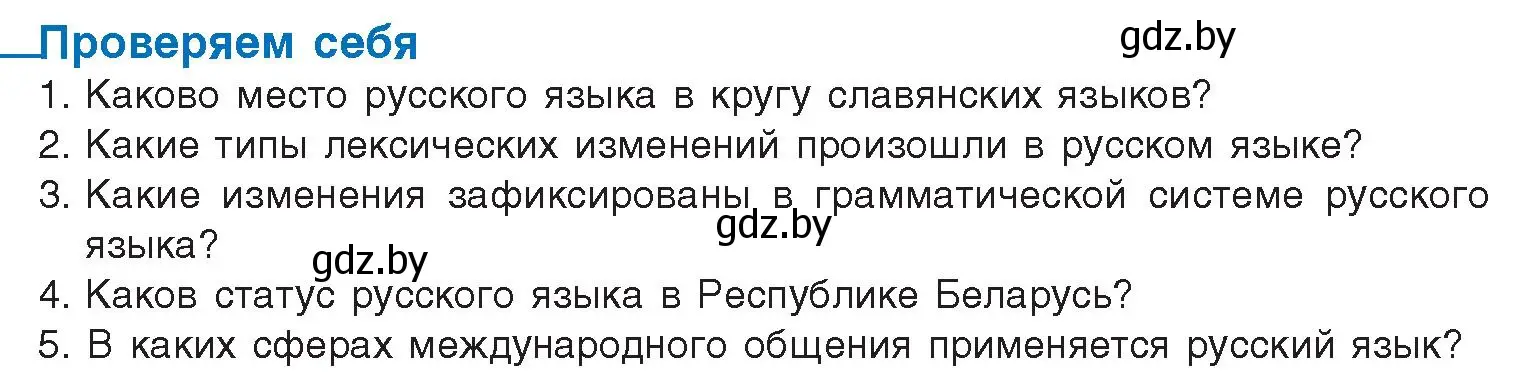 Проверяем себя

gdz.by

1. Каково место русского языка в кругу славянских языков?
2. Какие типы лексических изменений произошли в русском языке?
3. Какие изменения зафиксированы в грамматической системе русского языка?

gdz.by

gdz.by

4. Каков статус русского языка в Республике Беларусь?
5. В каких сферах международного общения применяется русский язык?